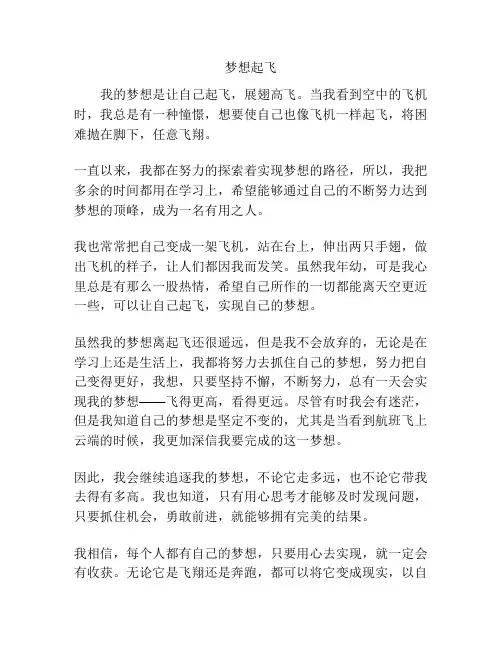 梦想起飞

我的梦想是让自己起飞，展翅高飞。当我看到空中的飞机时，我总是有一种憧憬，想要使自己也像飞机一样起飞，将困难抛在脚下，任意飞翔。

一直以来，我都在努力的探索着实现梦想的路径，所以，我把多余的时间都用在学习上，希望能够通过自己的不断努力达到梦想的顶峰，成为一名有用之人。

我也常常把自己变成一架飞机，站在台上，伸出两只手翅，做出飞机的样子，让人们都因我而发笑。虽然我年幼，可是我心里总是有那么一股热情，希望自己所作的一切都能离天空更近一些，可以让自己起飞，实现自己的梦想。

虽然我的梦想离起飞还很遥远，但是我不会放弃的，无论是在学习上还是生活上，我都将努力去抓住自己的梦想，努力把自己变得更好，我想，只要坚持不懈，不断努力，总有一天会实现我的梦想——飞得更高，看得更远。尽管有时我会有迷茫，但是我知道自己的梦想是坚定不变的，尤其是当看到航班飞上云端的时候，我更加深信我要完成的这一梦想。

因此，我会继续追逐我的梦想，不论它走多远，也不论它带我去得有多高。我也知道，只有用心思考才能够及时发现问题，只要抓住机会，勇敢前进，就能够拥有完美的结果。

我相信，每个人都有自己的梦想，只要用心去实现，就一定会有收获。无论它是飞翔还是奔跑，都可以将它变成现实，以自